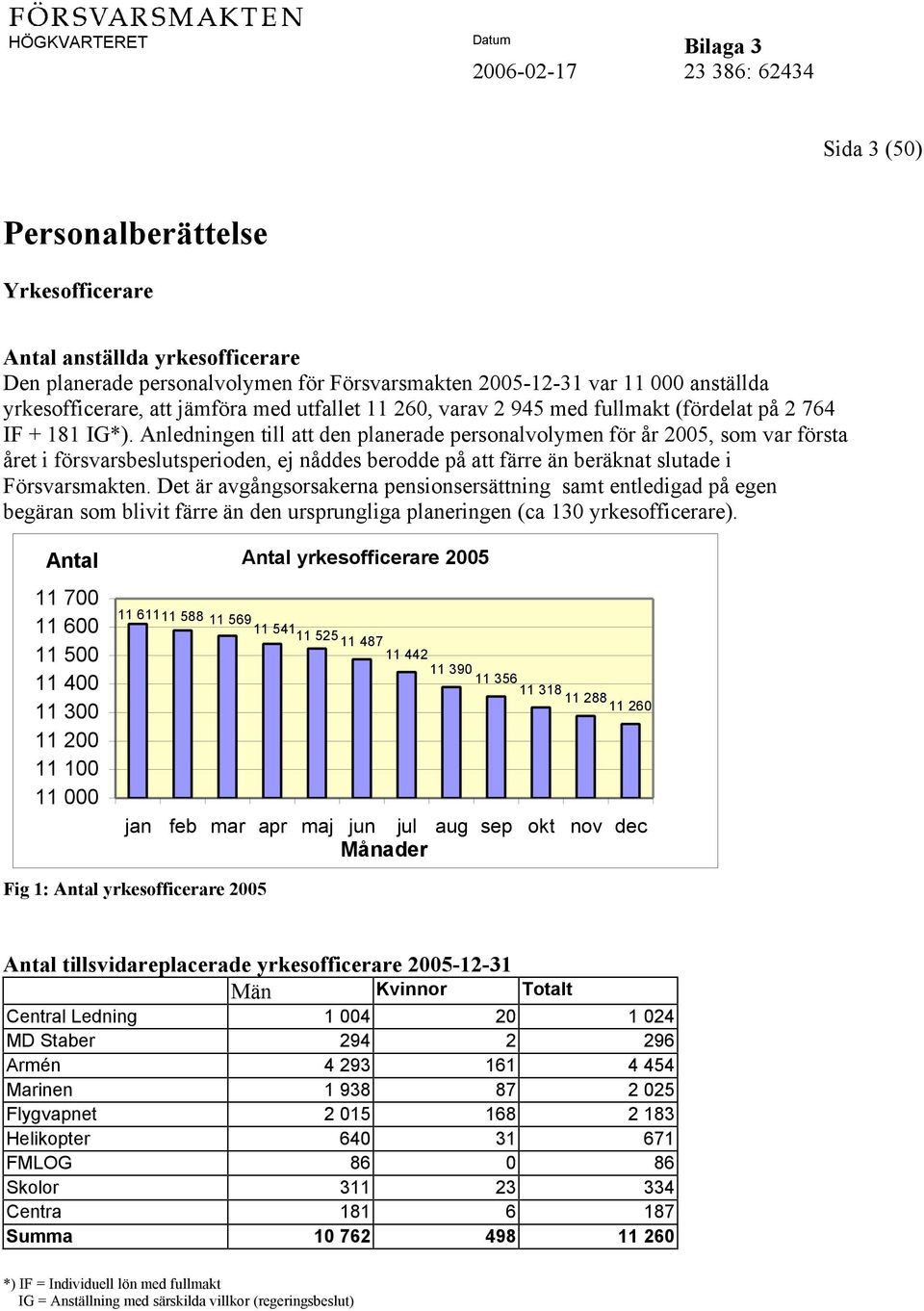 FÖRSVARSMAKTEN
HÖGKVARTERET

Datum
2006-02-17

Bilaga 3
23 386: 62434

Sida 3 (50)

Personalberättelse

Yrkesofficerare

Antal anställda yrkesofficerare
Den planerade personalvolymen för Försvarsmakten 2005-12-31 var 11 000 anställda yrkesofficerare, att jämföra med utfallet 11 260, varav 2 945 med fullmakt (fördelat på 2 764 IF + 181 IG*). Anledningen till att den planerade personalvolymen för år 2005, som var första året i försvarsbeslutsperioden, ej nåddes berodde på att färre än beräknat slutade i Försvarsmakten. Det är avgångsorsakerna pensionsersättning samt entledigad på egen begäran som blivit färre än den ursprungliga planeringen (ca 130 yrkesofficerare).

Antal
Antal yrkesofficerare 2005
11 700
11 600
11 500
11 400
11 300
11 200
11 100
11 000
11 611 11 588 11 569 11 541 11 525 11 487 11 442 11 390 11 356 11 318 11 288 11 260
jan feb mar apr maj jun jul aug sep okt nov dec
Månader

Fig 1: Antal yrkesofficerare 2005

Antal tillsvidareplacerade yrkesofficerare 2005-12-31

| | Män | Kvinnor | Totalt |
|---|---|---|---|
| Central Ledning | 1 004 | 20 | 1 024 |
| MD Staber | 294 | 2 | 296 |
| Armén | 4 293 | 161 | 4 454 |
| Marinen | 1 938 | 87 | 2 025 |
| Flygvapnet | 2 015 | 168 | 2 183 |
| Helikopter | 640 | 31 | 671 |
| FMLOG | 86 | 0 | 86 |
| Skolor | 311 | 23 | 334 |
| Centra | 181 | 6 | 187 |
| Summa | 10 762 | 498 | 11 260 |

*) IF = Individuell lön med fullmakt
IG = Anställning med särskilda villkor (regeringsbeslut)